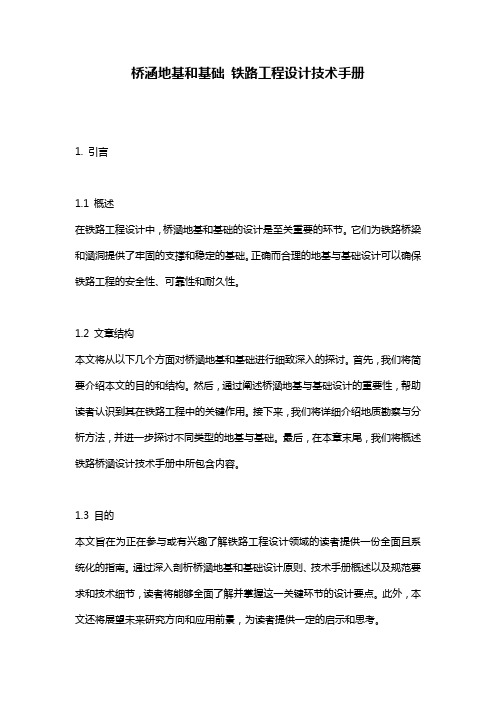 桥涵地基和基础 铁路工程设计技术手册

1. 引言

1.1 概述

在铁路工程设计中，桥涵地基和基础的设计是至关重要的环节。它们为铁路桥梁和涵洞提供了牢固的支撑和稳定的基础。正确而合理的地基与基础设计可以确保铁路工程的安全性、可靠性和耐久性。

1.2 文章结构

本文将从以下几个方面对桥涵地基和基础进行细致深入的探讨。首先，我们将简要介绍本文的目的和结构。然后，通过阐述桥涵地基与基础设计的重要性，帮助读者认识到其在铁路工程中的关键作用。接下来，我们将详细介绍地质勘察与分析方法，并进一步探讨不同类型的地基与基础。最后，在本章末尾，我们将概述铁路桥涵设计技术手册中所包含内容。

1.3 目的

本文旨在为正在参与或有兴趣了解铁路工程设计领域的读者提供一份全面且系统化的指南。通过深入剖析桥涵地基和基础设计原则、技术手册概述以及规范要求和技术细节，读者将能够全面了解并掌握这一关键环节的设计要点。此外，本文还将展望未来研究方向和应用前景，为读者提供一定的启示和思考。